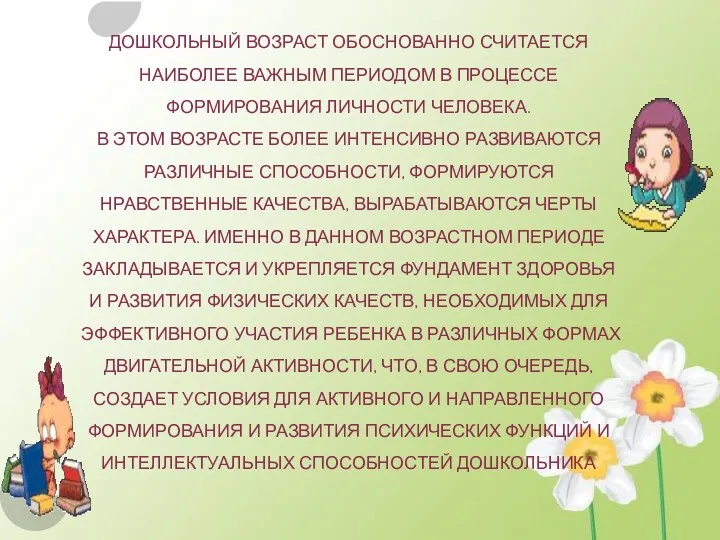 ДОШКОЛЬНЫЙ ВОЗРАСТ ОБОСНОВАННО СЧИТАЕТСЯ НАИБОЛЕЕ ВАЖНЫМ ПЕРИОДОМ В ПРОЦЕССЕ ФОРМИРОВАНИЯ ЛИЧНОСТИ ЧЕЛОВЕКА.
В ЭТОМ ВОЗРАСТЕ БОЛЕЕ ИНТЕНСИВНО РАЗВИВАЮТСЯ РАЗЛИЧНЫЕ СПОСОБНОСТИ, ФОРМИРУЮТСЯ НРАВСТВЕННЫЕ КАЧЕСТВА, ВЫРАБАТЫВАЮТСЯ ЧЕРТЫ ХАРАКТЕРА. ИМЕННО В ДАННОМ ВОЗРАСТНОМ ПЕРИОДЕ ЗАКЛАДЫВАЕТСЯ И УКРЕПЛЯЕТСЯ ФУНДАМЕНТ ЗДОРОВЬЯ И РАЗВИТИЯ ФИЗИЧЕСКИХ КАЧЕСТВ, НЕОБХОДИМЫХ ДЛЯ ЭФФЕКТИВНОГО УЧАСТИЯ РЕБЕНКА В РАЗЛИЧНЫХ ФОРМАХ ДВИГАТЕЛЬНОЙ АКТИВНОСТИ, ЧТО, В СВОЮ ОЧЕРЕДЬ, СОЗДАЕТ УСЛОВИЯ ДЛЯ АКТИВНОГО И НАПРАВЛЕННОГО ФОРМИРОВАНИЯ И РАЗВИТИЯ ПСИХИЧЕСКИХ ФУНКЦИЙ И ИНТЕЛЛЕКТУАЛЬНЫХ СПОСОБНОСТЕЙ ДОШКОЛЬНИКА